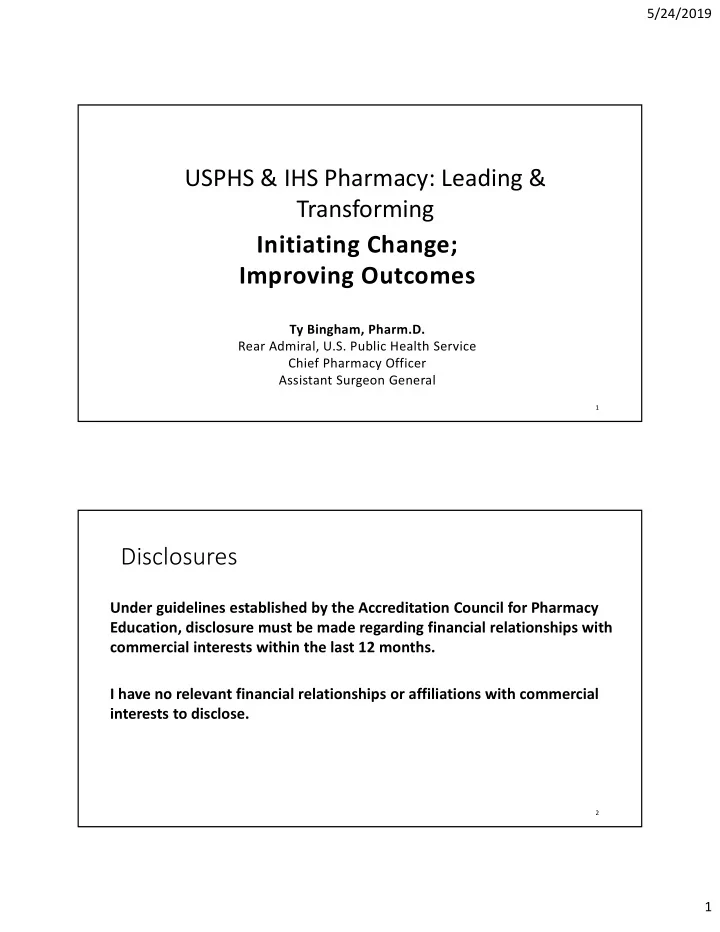 5/24/2019

USPHS & IHS Pharmacy: Leading & Transforming

Initiating Change;
Improving Outcomes

Ty Bingham, Pharm.D.
Rear Admiral, U.S. Public Health Service
Chief Pharmacy Officer
Assistant Surgeon General

1

Disclosures

Under guidelines established by the Accreditation Council for Pharmacy Education, disclosure must be made regarding financial relationships with commercial interests within the last 12 months.

I have no relevant financial relationships or affiliations with commercial interests to disclose.

2

1